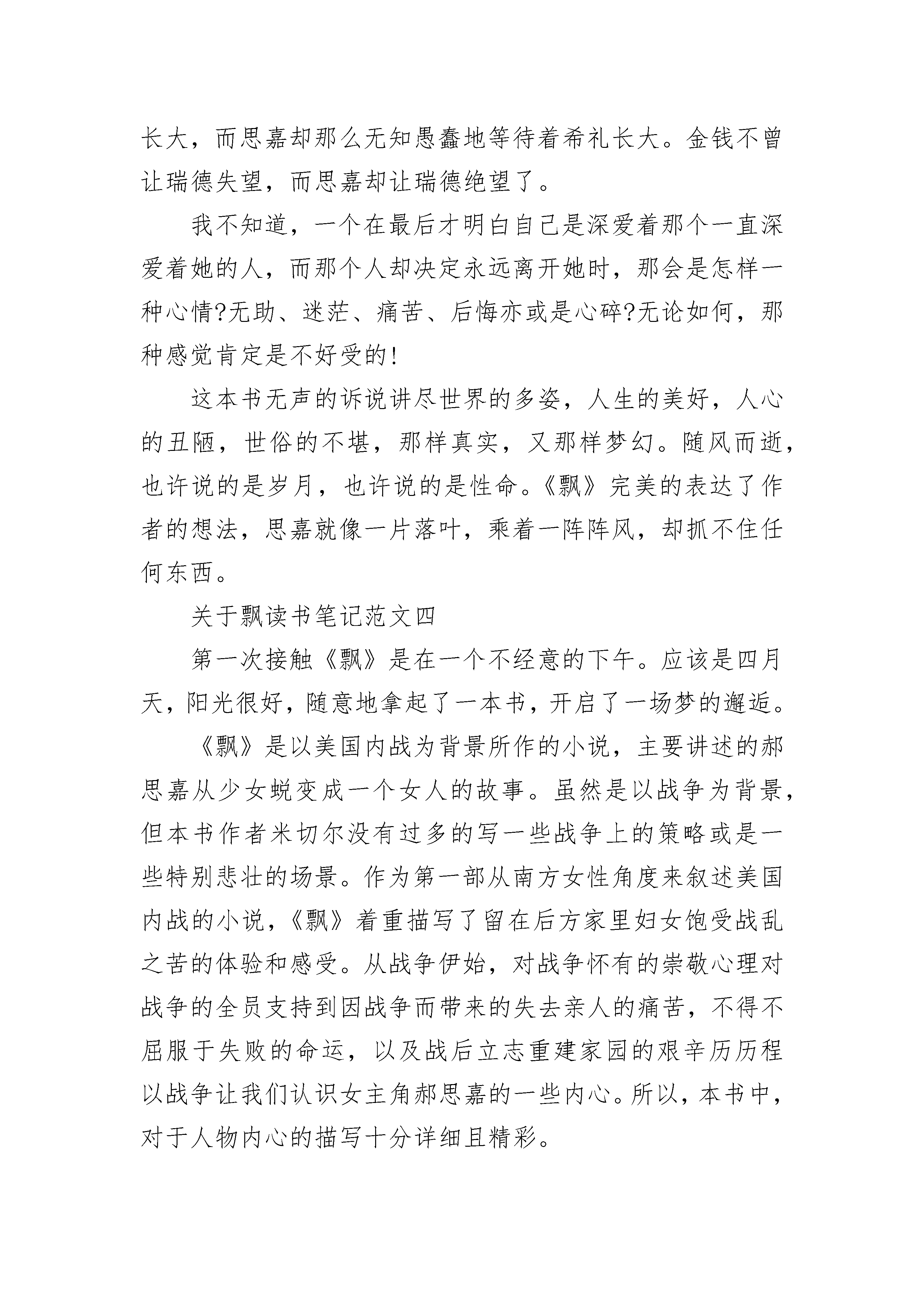 长大，而思嘉却那么无知愚蠢地等待着希礼长大。金钱不曾让瑞德失望，而思嘉却让瑞德绝望了。

我不知道，一个在最后才明白自己是深爱着那个一直深爱着她的人，而那个人却决定永远离开她时，那会是怎样一种心情?无助、迷茫、痛苦、后悔亦或是心碎?无论如何，那种感觉肯定是不好受的!

这本书无声的诉说讲尽世界的多姿，人生的美好，人心的丑陋，世俗的不堪，那样真实，又那样梦幻。随风而逝，也许说的是岁月，也许说的是性命。《飘》完美的表达了作者的想法，思嘉就像一片落叶，乘着一阵阵风，却抓不住任何东西。

关于飘读书笔记范文四

第一次接触《飘》是在一个不经意的下午。应该是四月天，阳光很好，随意地拿起了一本书，开启了一场梦的邂逅。

《飘》是以美国内战为背景所作的小说，主要讲述的郝思嘉从少女蜕变成一个女人的故事。虽然是以战争为背景，但本书作者米切尔没有过多的写一些战争上的策略或是一些特别悲壮的场景。作为第一部从南方女性角度来叙述美国内战的小说，《飘》着重描写了留在后方家里妇女饱受战乱之苦的体验和感受。从战争伊始，对战争怀有的崇敬心理对战争的全员支持到因战争而带来的失去亲人的痛苦，不得不屈服于失败的命运，以及战后立志重建家园的艰辛历历程以战争让我们认识女主角郝思嘉的一些内心。所以，本书中，对于人物内心的描写十分详细且精彩。